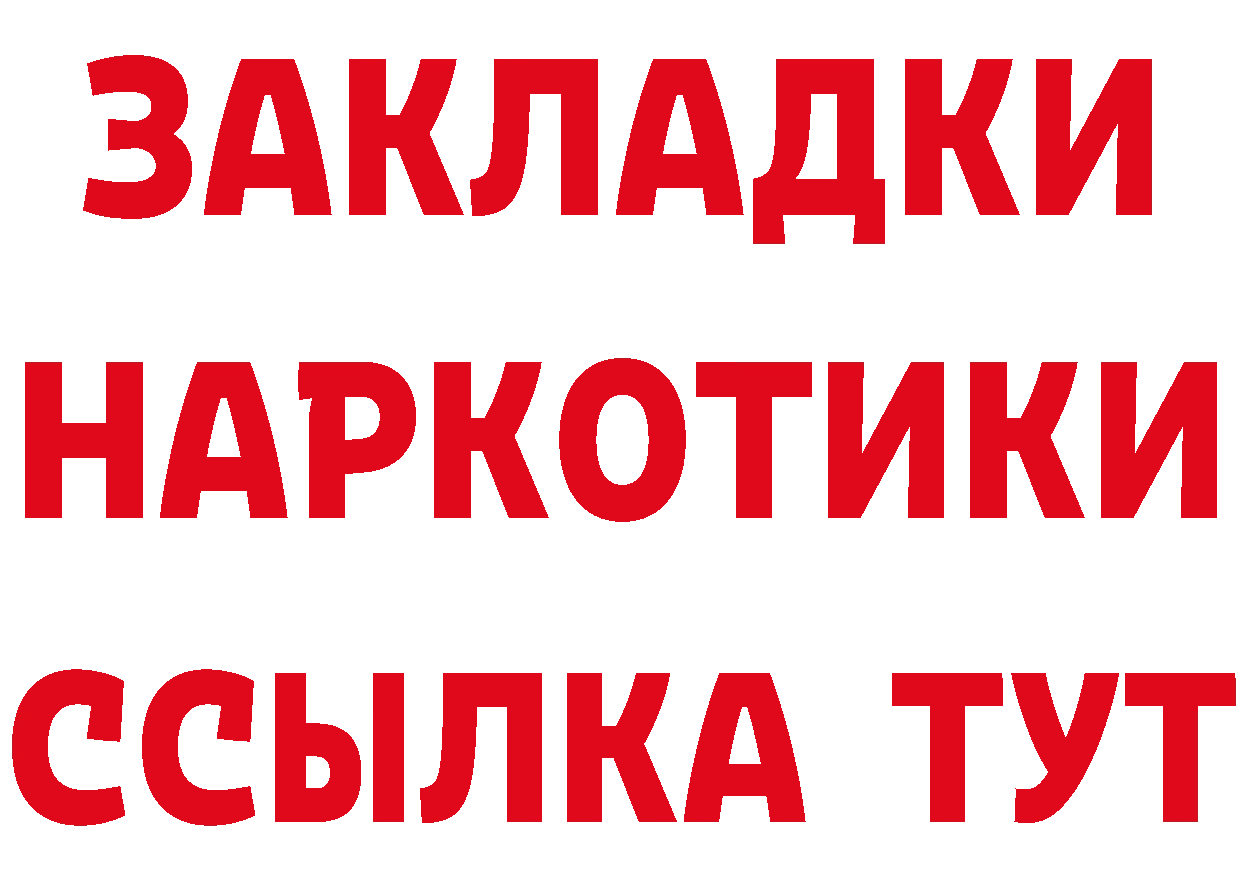 ЗАКЛАДКИ НАРКОТИКИ ССЫЛКА ТУТ